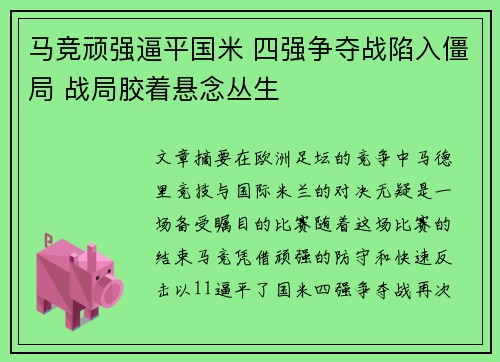 马竞顽强逼平国米 四强争夺战陷入僵局 战局胶着悬念丛生

文章摘要在欧洲足坛的竞争中马德里竞技与国际米兰的对决无疑是一场备受瞩目的比赛随着这场比赛的结束马竞凭借顽强的防守和快速反击以11逼平了国米四强争夺战再次